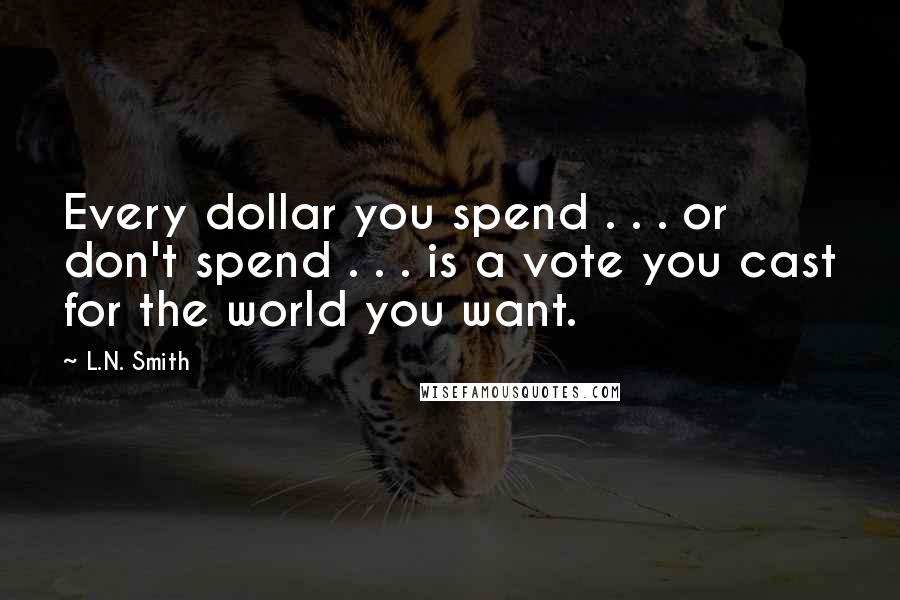 Every dollar you spend . . . or don't spend . . . is a vote you cast for the world you want.

~ L.N. Smith

WISEFAMOUSQUOTES.COM